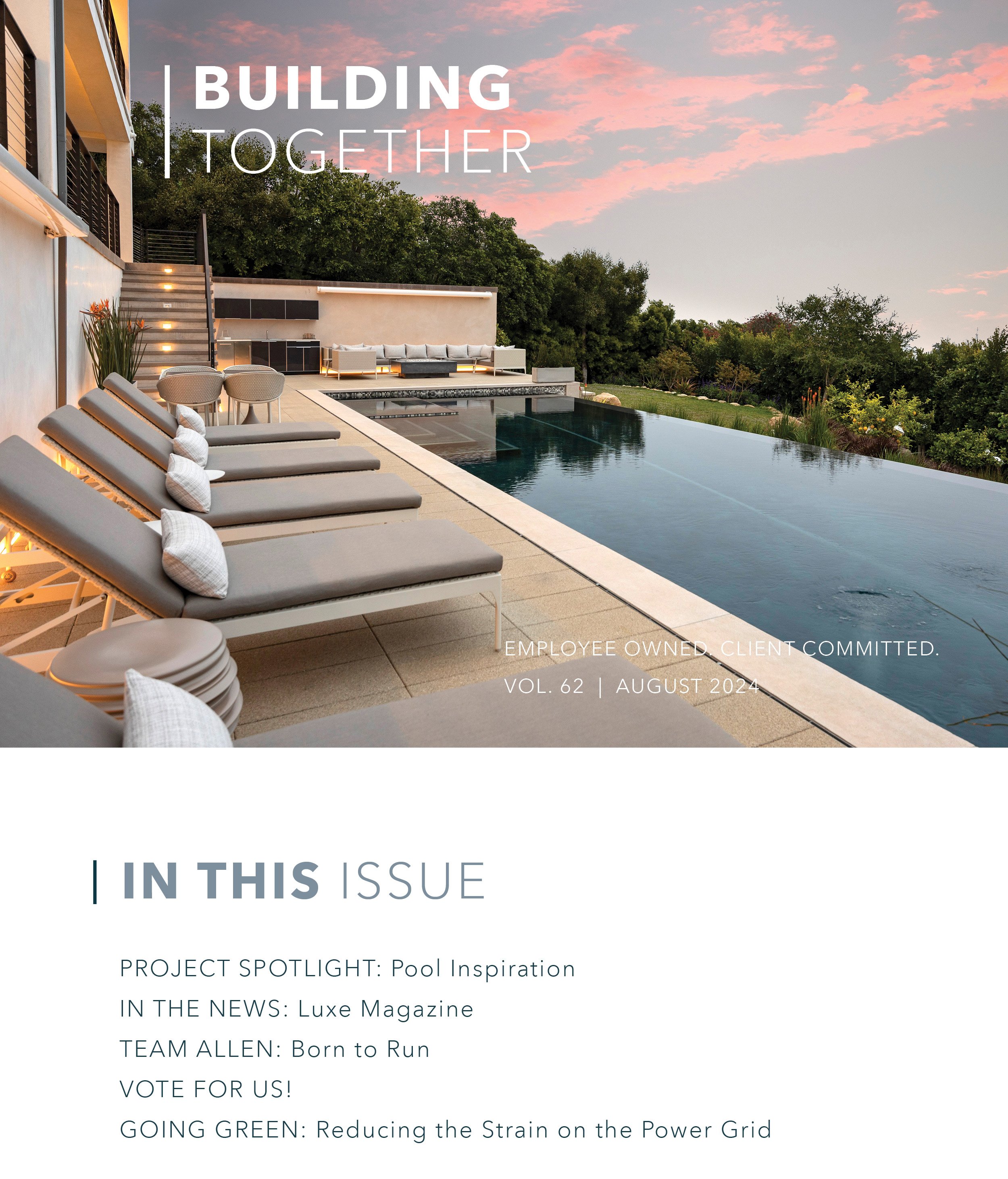 BUILDING
TOGETHER

EMPLOYEE OWNED. CLIENT COMMITTED.
VOL. 62 | AUGUST 2024

IN THIS ISSUE

PROJECT SPOTLIGHT: Pool Inspiration
IN THE NEWS: Luxe Magazine
TEAM ALLEN: Born to Run
VOTE FOR US!
GOING GREEN: Reducing the Strain on the Power Grid